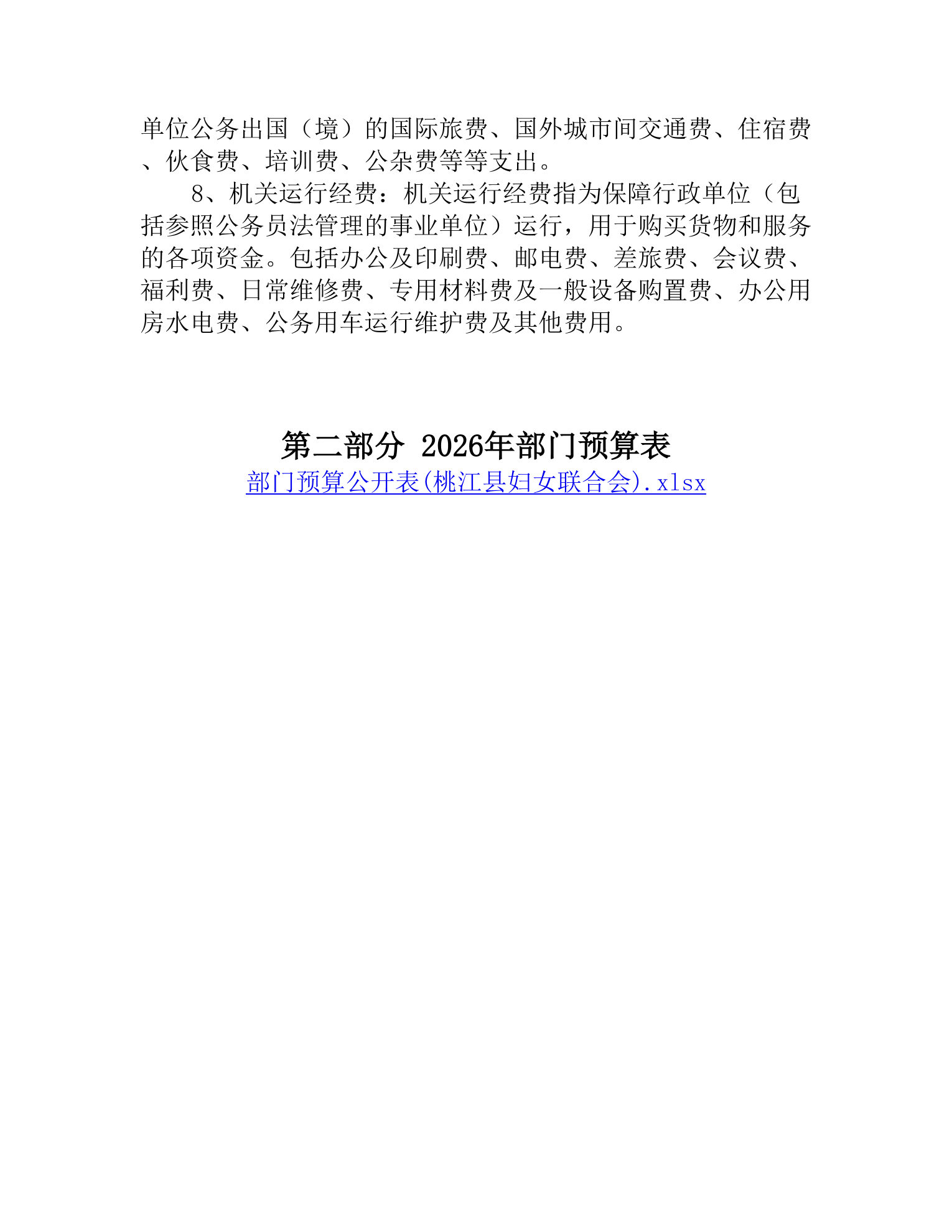 单位公务出国（境）的国际旅费、国外城市间交通费、住宿费、伙食费、培训费、公杂费等等支出。

8、机关运行经费：机关运行经费指为保障行政单位（包括参照公务员法管理的事业单位）运行，用于购买货物和服务的各项资金。包括办公及印刷费、邮电费、差旅费、会议费、福利费、日常维修费、专用材料费及一般设备购置费、办公用房水电费、公务用车运行维护费及其他费用。

第二部分 2026年部门预算表

部门预算公开表(桃江县妇女联合会).xlsx